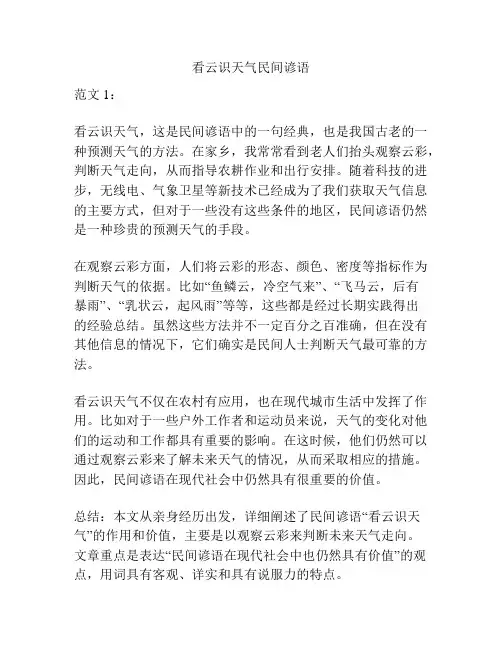 看云识天气民间谚语

范文 1：

看云识天气，这是民间谚语中的一句经典，也是我国古老的一种预测天气的方法。在家乡，我常常看到老人们抬头观察云彩，判断天气走向，从而指导农耕作业和出行安排。随着科技的进步，无线电、气象卫星等新技术已经成为了我们获取天气信息的主要方式，但对于一些没有这些条件的地区，民间谚语仍然是一种珍贵的预测天气的手段。

在观察云彩方面，人们将云彩的形态、颜色、密度等指标作为判断天气的依据。比如“鱼鳞云，冷空气来”、“飞马云，后有暴雨”、“乳状云，起风雨”等等，这些都是经过长期实践得出的经验总结。虽然这些方法并不一定百分之百准确，但在没有其他信息的情况下，它们确实是民间人士判断天气最可靠的方法。

看云识天气不仅在农村有应用，也在现代城市生活中发挥了作用。比如对于一些户外工作者和运动员来说，天气的变化对他们的运动和工作都具有重要的影响。在这时候，他们仍然可以通过观察云彩来了解未来天气的情况，从而采取相应的措施。因此，民间谚语在现代社会中仍然具有很重要的价值。

总结：本文从亲身经历出发，详细阐述了民间谚语“看云识天气”的作用和价值，主要是以观察云彩来判断未来天气走向。文章重点是表达“民间谚语在现代社会中也仍然具有价值”的观点，用词具有客观、详实和具有说服力的特点。